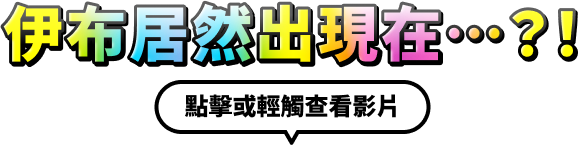 伊布居然出現在…？！

點擊或輕觸查看影片